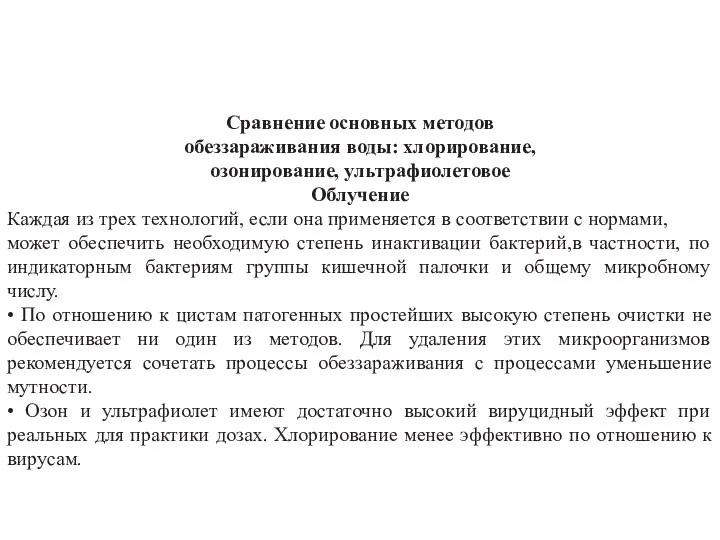 Сравнение основных методов обеззараживания воды: хлорирование, озонирование, ультрафиолетовое Облучение

Каждая из трех технологий, если она применяется в соответствии с нормами, может обеспечить необходимую степень инактивации бактерий,в частности, по индикаторным бактериям группы кишечной палочки и общему микробному числу.

• По отношению к цистам патогенных простейших высокую степень очистки не обеспечивает ни один из методов. Для удаления этих микроорганизмов рекомендуется сочетать процессы обеззараживания с процессами уменьшение мутности.

• Озон и ультрафиолет имеют достаточно высокий вируцидный эффект при реальных для практики дозах. Хлорирование менее эффективно по отношению к вирусам.